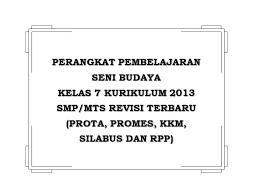 PERANGKAT PEMBELAJARAN
SENI BUDAYA
KELAS 7 KURIKULUM 2013
SMP/MTS REVISI TERBARU
(PROTA, PROMES, KKM,
SILABUS DAN RPP)